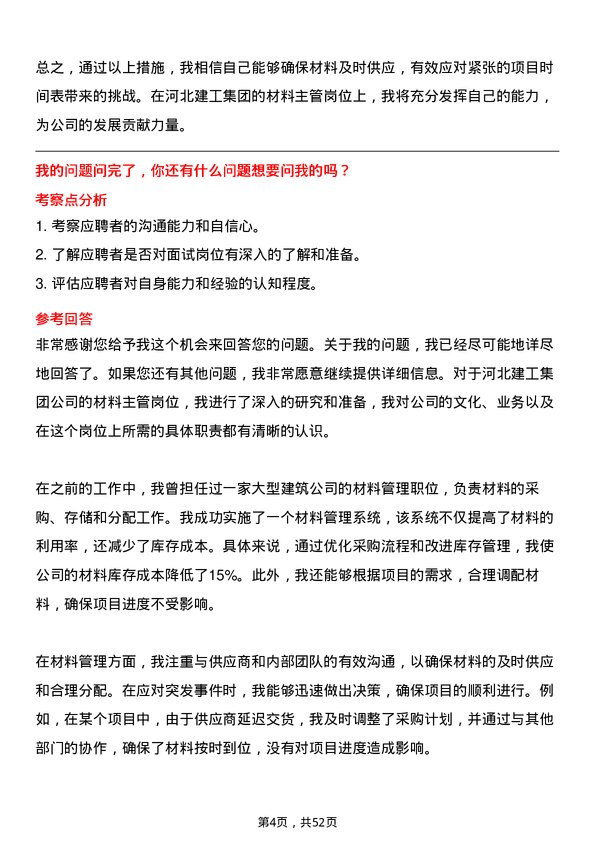 总之，通过以上措施，我相信自己能够确保材料及时供应，有效应对紧张的项目时间表带来的挑战。在河北建工集团的材料主管岗位上，我将充分发挥自己的能力，为公司的发展贡献力量。

我的问题问完了，你还有什么问题想要问我的吗？

考察点分析

1. 考察应聘者的沟通能力和自信心。
2. 了解应聘者是否对面试岗位有深入的了解和准备。
3. 评估应聘者对自身能力和经验的认知程度。

参考回答

非常感谢您给予我这个机会来回答您的问题。关于我的问题，我已经尽可能地详尽地回答了。如果您还有其他问题，我非常愿意继续提供详细信息。对于河北建工集团公司的材料主管岗位，我进行了深入的研究和准备，我对公司的文化、业务以及在这个岗位上所需的具体职责都有清晰的认识。

在之前的工作中，我曾担任过一家大型建筑公司的材料管理职位，负责材料的采购、存储和分配工作。我成功实施了一个材料管理系统，该系统不仅提高了材料的利用率，还减少了库存成本。具体来说，通过优化采购流程和改进库存管理，我使公司的材料库存成本降低了15%。此外，我还能够根据项目的需求，合理调配材料，确保项目进度不受影响。

在材料管理方面，我注重与供应商和内部团队的有效沟通，以确保材料的及时供应和合理分配。在应对突发事件时，我能够迅速做出决策，确保项目的顺利进行。例如，在某个项目中，由于供应商延迟交货，我及时调整了采购计划，并通过与其他部门的协作，确保了材料按时到位，没有对项目进度造成影响。

第4页，共52页